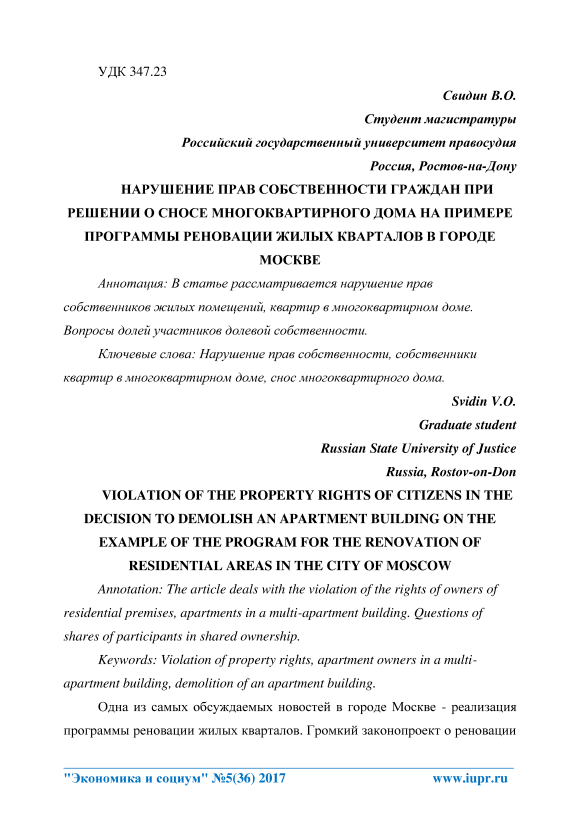 УДК 347.23

Свидин В.О.

Студент магистратуры

Российский государственный университет правосудия

Россия, Ростов-на-Дону

НАРУШЕНИЕ ПРАВ СОБСТВЕННОСТИ ГРАЖДАН ПРИ РЕШЕНИИ О СНОСЕ МНОГОКВАРТИРНОГО ДОМА НА ПРИМЕРЕ ПРОГРАММЫ РЕНОВАЦИИ ЖИЛЫХ КВАРТАЛОВ В ГОРОДЕ МОСКВЕ

Аннотация: В статье рассматривается нарушение прав собственников жилых помещений, квартир в многоквартирном доме. Вопросы долей участников долевой собственности.

Ключевые слова: Нарушение прав собственности, собственники квартир в многоквартирном доме, снос многоквартирного дома.

Svidin V.O.

Graduate student

Russian State University of Justice

Russia, Rostov-on-Don

VIOLATION OF THE PROPERTY RIGHTS OF CITIZENS IN THE DECISION TO DEMOLISH AN APARTMENT BUILDING ON THE EXAMPLE OF THE PROGRAM FOR THE RENOVATION OF RESIDENTIAL AREAS IN THE CITY OF MOSCOW

Annotation: The article deals with the violation of the rights of owners of residential premises, apartments in a multi-apartment building. Questions of shares of participants in shared ownership.

Keywords: Violation of property rights, apartment owners in a multi-apartment building, demolition of an apartment building.

Одна из самых обсуждаемых новостей в городе Москве - реализация программы реновации жилых кварталов. Громкий законопроект о реновации

"Экономика и социум" №5(36) 2017 www.iupr.ru